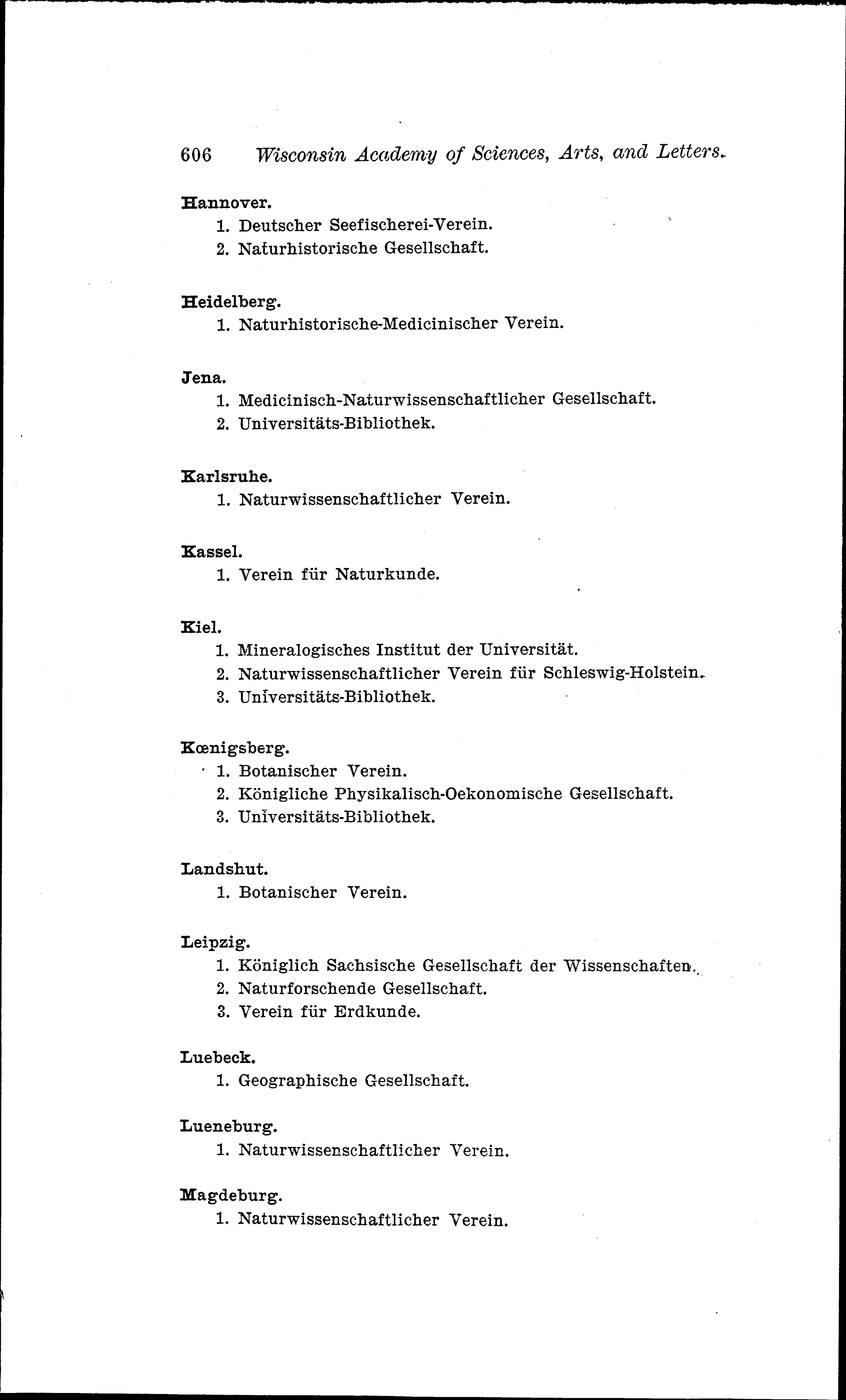 606 Wisconsin Academy of Sciences, Arts, and Letters.

Hannover.
1. Deutscher Seefischerei-Verein.
2. Naturhistorische Gesellschaft.

Heidelberg.
1. Naturhistorische-Medicinischer Verein.

Jena.
1. Medicinisch-Naturwissenschaftlicher Gesellschaft.
2. Universitäts-Bibliothek.

Karlsruhe.
1. Naturwissenschaftlicher Verein.

Kassel.
1. Verein für Naturkunde.

Kiel.
1. Mineralogisches Institut der Universität.
2. Naturwissenschaftlicher Verein für Schleswig-Holstein.
3. Universitäts-Bibliothek.

Kœnigsberg.
1. Botanischer Verein.
2. Königliche Physikalisch-Oekonomische Gesellschaft.
3. Universitäts-Bibliothek.

Landshut.
1. Botanischer Verein.

Leipzig.
1. Königlich Sachsische Gesellschaft der Wissenschaften.
2. Naturforschende Gesellschaft.
3. Verein für Erdkunde.

Luebeck.
1. Geographische Gesellschaft.

Lueneburg.
1. Naturwissenschaftlicher Verein.

Magdeburg.
1. Naturwissenschaftlicher Verein.